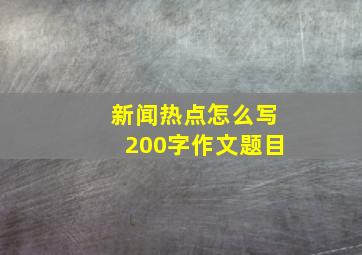 新闻热点怎么写
200字作文题目